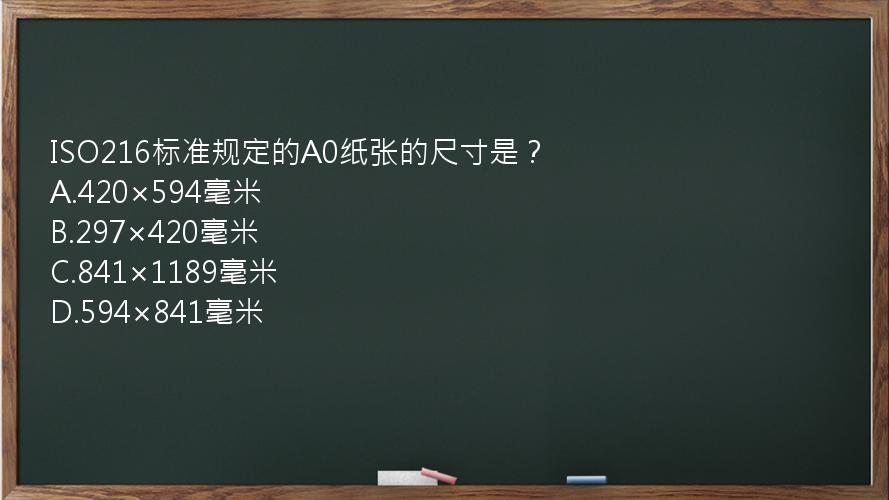 ISO216标准规定的A0纸张的尺寸是？
A.420×594毫米
B.297×420毫米
C.841×1189毫米
D.594×841毫米